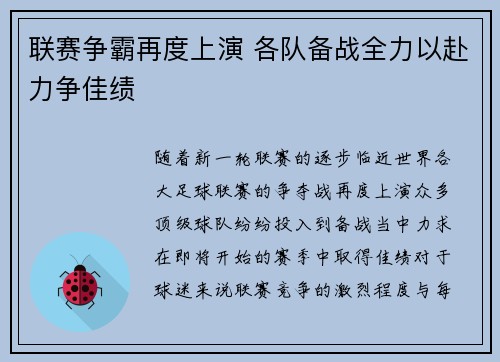 联赛争霸再度上演 各队备战全力以赴力争佳绩

随着新一轮联赛的逐步临近世界各大足球联赛的争夺战再度上演众多顶级球队纷纷投入到备战当中力求在即将开始的赛季中取得佳绩对于球迷来说联赛竞争的激烈程度与每